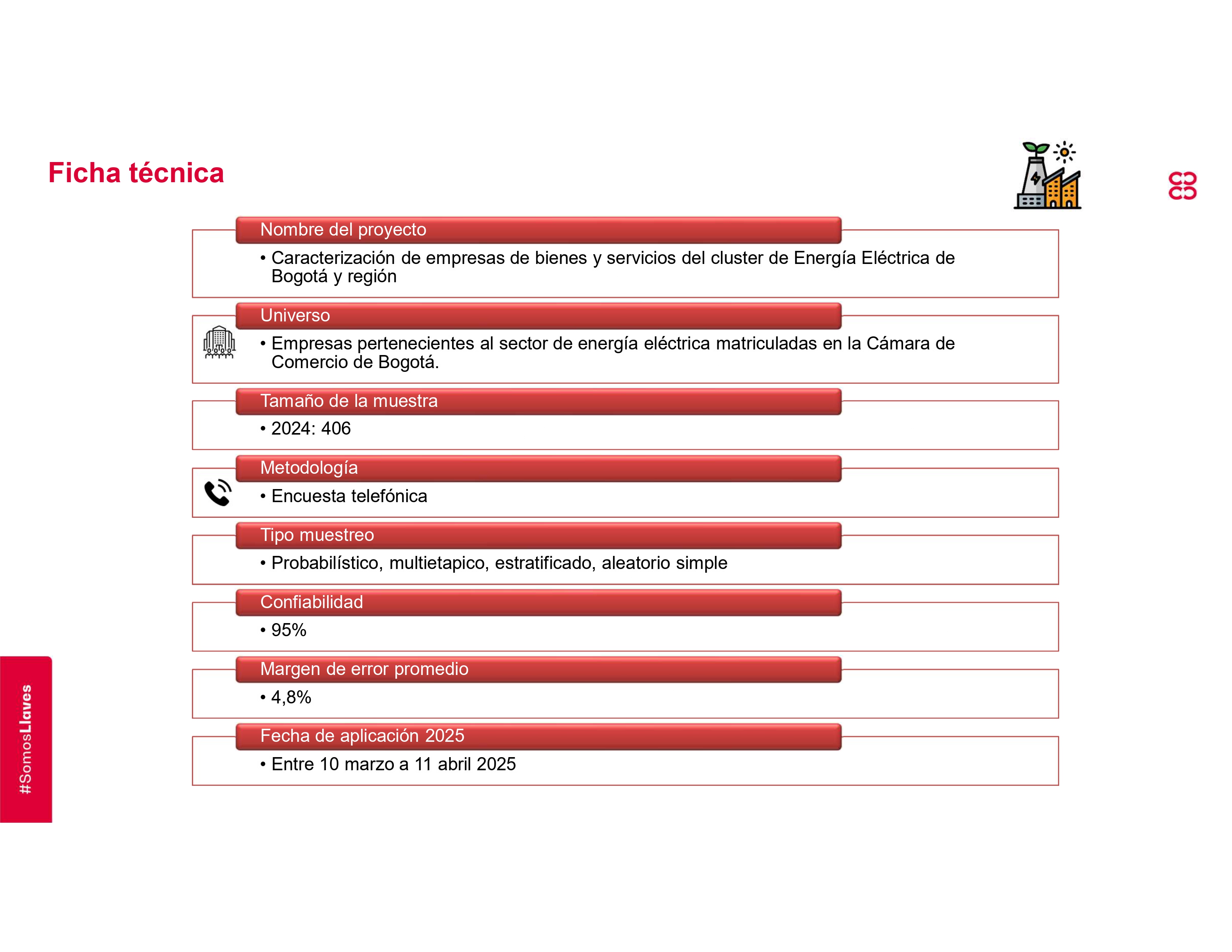 Ficha técnica

Nombre del proyecto

• Caracterización de empresas de bienes y servicios del cluster de Energía Eléctrica de Bogotá y región

Universo

• Empresas pertenecientes al sector de energía eléctrica matriculadas en la Cámara de Comercio de Bogotá.

Tamaño de la muestra

• 2024: 406

Metodología

• Encuesta telefónica

Tipo muestreo

• Probabilístico, multietapico, estratificado, aleatorio simple

Confiabilidad

• 95%

Margen de error promedio

• 4,8%

Fecha de aplicación 2025

• Entre 10 marzo a 11 abril 2025

#SomosLlaves